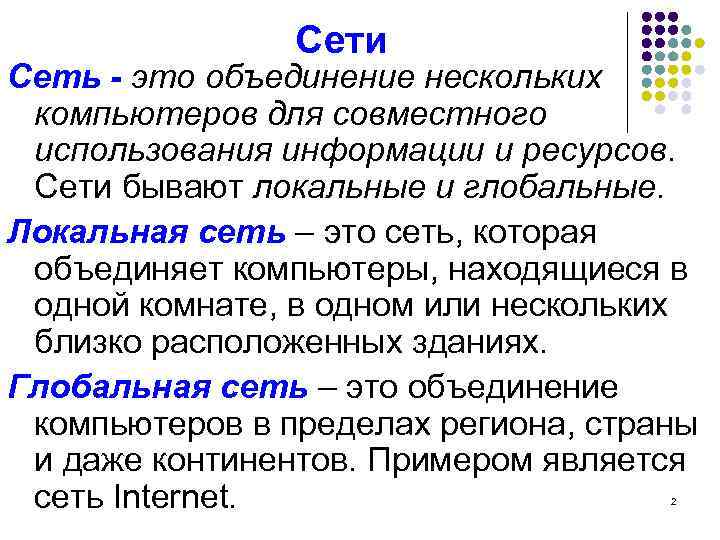 Сети

Сеть - это объединение нескольких компьютеров для совместного использования информации и ресурсов. Сети бывают локальные и глобальные.

Локальная сеть – это сеть, которая объединяет компьютеры, находящиеся в одной комнате, в одном или нескольких близко расположенных зданиях.

Глобальная сеть – это объединение компьютеров в пределах региона, страны и даже континентов. Примером является сеть Internet.

2